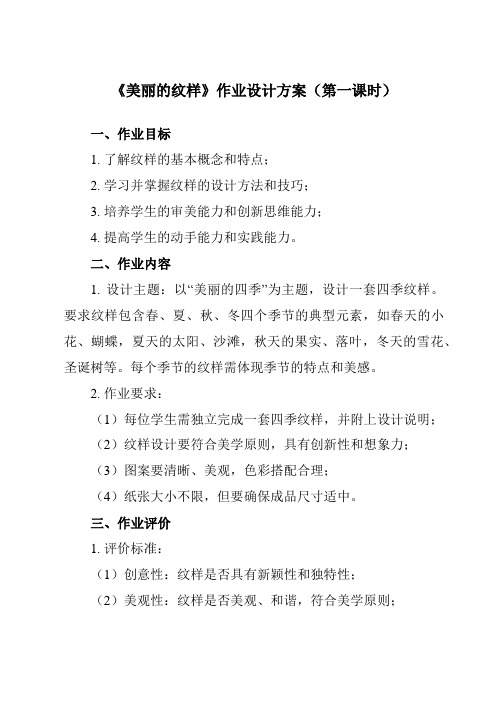 《美丽的纹样》作业设计方案（第一课时）

一、作业目标

1. 了解纹样的基本概念和特点；

2. 学习并掌握纹样的设计方法和技巧；

3. 培养学生的审美能力和创新思维能力；

4. 提高学生的动手能力和实践能力。

二、作业内容

1. 设计主题：以“美丽的四季”为主题，设计一套四季纹样。要求纹样包含春、夏、秋、冬四个季节的典型元素，如春天的小花、蝴蝶，夏天的太阳、沙滩，秋天的果实、落叶，冬天的雪花、圣诞树等。每个季节的纹样需体现季节的特点和美感。

2. 作业要求：

（1）每位学生需独立完成一套四季纹样，并附上设计说明；

（2）纹样设计要符合美学原则，具有创新性和想象力；

（3）图案要清晰、美观，色彩搭配合理；

（4）纸张大小不限，但要确保成品尺寸适中。

三、作业评价

1. 评价标准：

（1）创意性：纹样是否具有新颖性和独特性；

（2）美观性：纹样是否美观、和谐，符合美学原则；